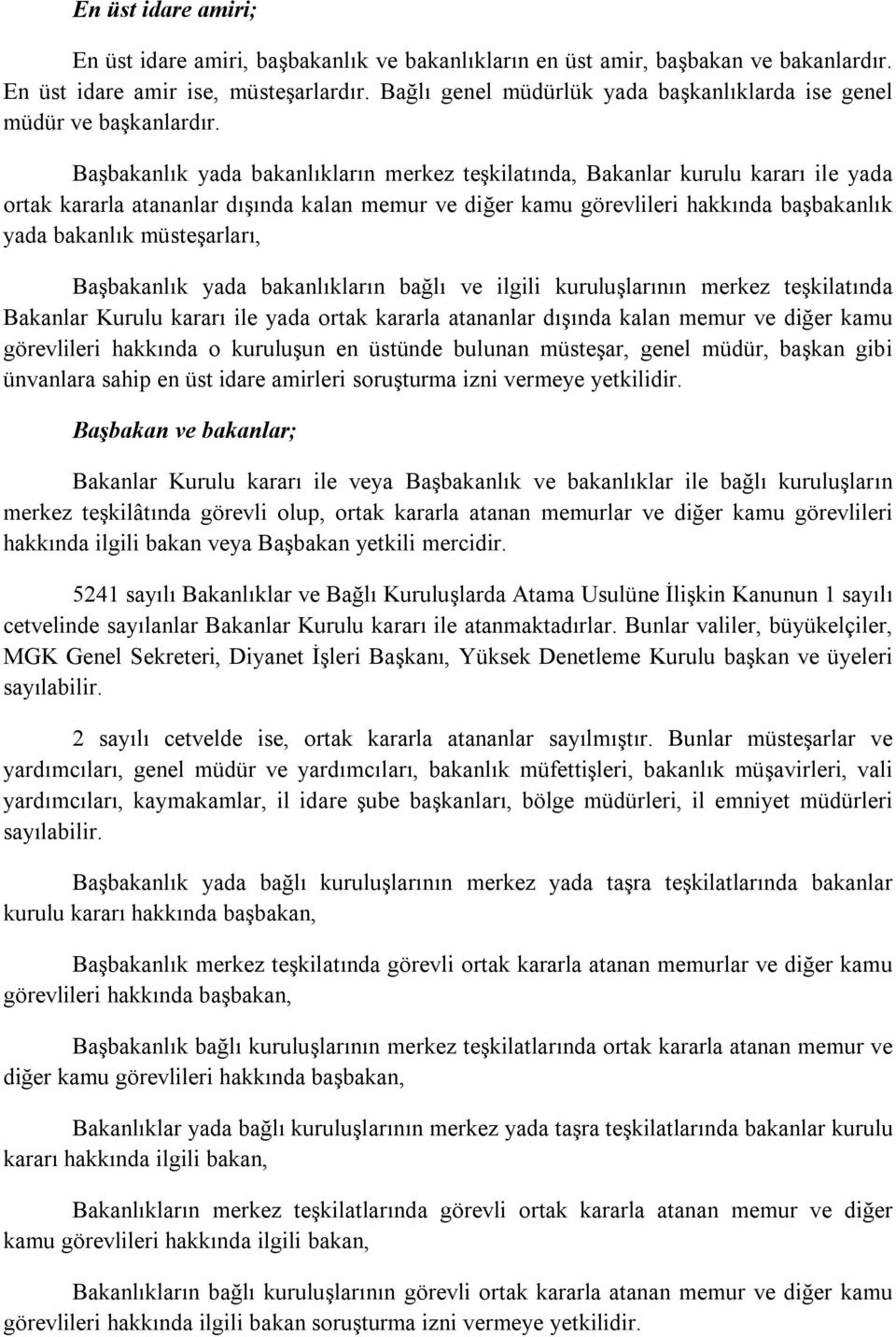 En üst idare amiri;

En üst idare amiri, başbakanlık ve bakanlıkların en üst amir, başbakan ve bakanlardır. En üst idare amir ise, müsteşarlardır. Bağlı genel müdürlük yada başkanlıklarda ise genel müdür ve başkanlardır.

Başbakanlık yada bakanlıkların merkez teşkilatında, Bakanlar kurulu kararı ile yada ortak kararla atananlar dışında kalan memur ve diğer kamu görevlileri hakkında başbakanlık yada bakanlık müsteşarları,

Başbakanlık yada bakanlıkların bağlı ve ilgili kuruluşlarının merkez teşkilatında Bakanlar Kurulu kararı ile yada ortak kararla atananlar dışında kalan memur ve diğer kamu görevlileri hakkında o kuruluşun en üstünde bulunan müsteşar, genel müdür, başkan gibi ünvanlara sahip en üst idare amirleri soruşturma izni vermeye yetkilidir.

Başbakan ve bakanlar;

Bakanlar Kurulu kararı ile veya Başbakanlık ve bakanlıklar ile bağlı kuruluşların merkez teşkilâtında görevli olup, ortak kararla atanan memurlar ve diğer kamu görevlileri hakkında ilgili bakan veya Başbakan yetkili mercidir.

5241 sayılı Bakanlıklar ve Bağlı Kuruluşlarda Atama Usulüne İlişkin Kanunun 1 sayılı cetvelinde sayılanlar Bakanlar Kurulu kararı ile atanmaktadırlar. Bunlar valiler, büyükelçiler, MGK Genel Sekreteri, Diyanet İşleri Başkanı, Yüksek Denetleme Kurulu başkan ve üyeleri sayılabilir.

2 sayılı cetvelde ise, ortak kararla atananlar sayılmıştır. Bunlar müsteşarlar ve yardımcıları, genel müdür ve yardımcıları, bakanlık müfettişleri, bakanlık müşavirleri, vali yardımcıları, kaymakamlar, il idare şube başkanları, bölge müdürleri, il emniyet müdürleri sayılabilir.

Başbakanlık yada bağlı kuruluşlarının merkez yada taşra teşkilatlarında bakanlar kurulu kararı hakkında başbakan,

Başbakanlık merkez teşkilatında görevli ortak kararla atanan memurlar ve diğer kamu görevlileri hakkında başbakan,

Başbakanlık bağlı kuruluşlarının merkez teşkilatlarında ortak kararla atanan memur ve diğer kamu görevlileri hakkında başbakan,

Bakanlıklar yada bağlı kuruluşlarının merkez yada taşra teşkilatlarında bakanlar kurulu kararı hakkında ilgili bakan,

Bakanlıkların merkez teşkilatlarında görevli ortak kararla atanan memur ve diğer kamu görevlileri hakkında ilgili bakan,

Bakanlıkların bağlı kuruluşlarının görevli ortak kararla atanan memur ve diğer kamu görevlileri hakkında ilgili bakan soruşturma izni vermeye yetkilidir.